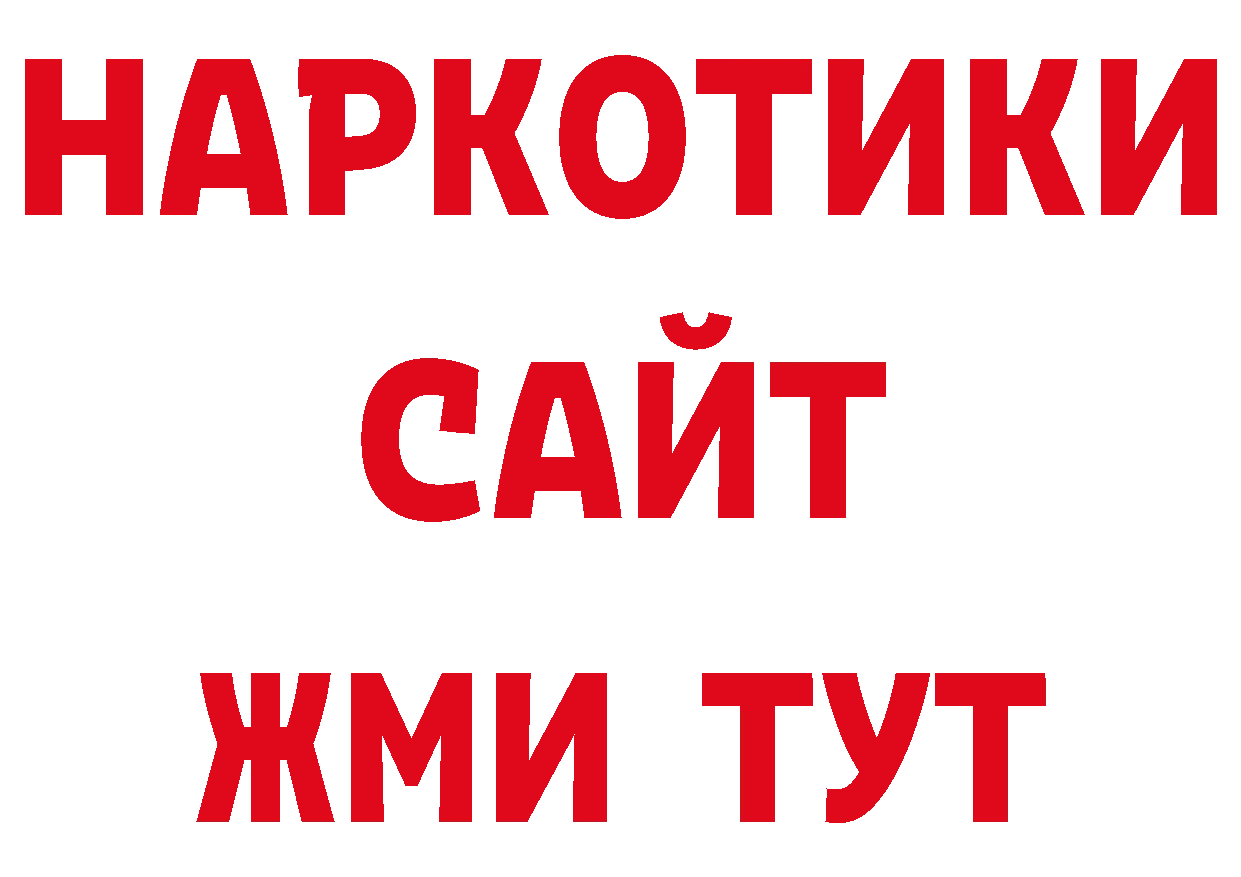 НАРКОТИКИ
САЙТ
ЖМИ ТУТ